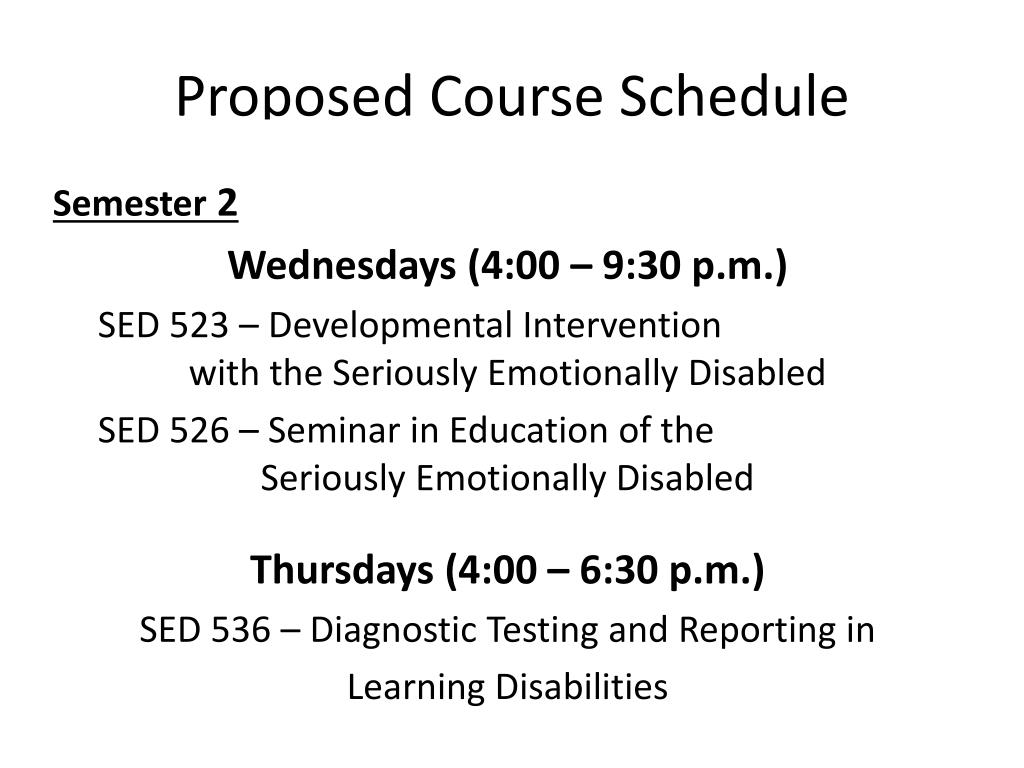 Proposed Course Schedule

Semester 2

Wednesdays (4:00 – 9:30 p.m.)

SED 523 – Developmental Intervention with the Seriously Emotionally Disabled

SED 526 – Seminar in Education of the Seriously Emotionally Disabled

Thursdays (4:00 – 6:30 p.m.)

SED 536 – Diagnostic Testing and Reporting in Learning Disabilities